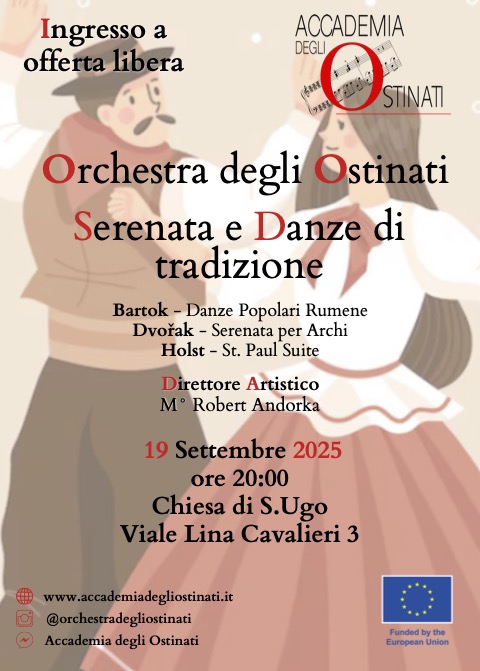 Ingresso a offerta libera

ACCADEMIA DEGLI OSTINATI

Orchestra degli Ostinati

Serenata e Danze di tradizione

Bartok - Danze Popolari Rumene
Dvořak - Serenata per Archi
Holst - St. Paul Suite

Direttore Artistico
M° Robert Andorka

19 Settembre 2025
ore 20:00
Chiesa di S.Ugo
Viale Lina Cavalieri 3

www.accademiadegliostinati.it
@orchestradegliostinati
Accademia degli Ostinati

Funded by the European Union